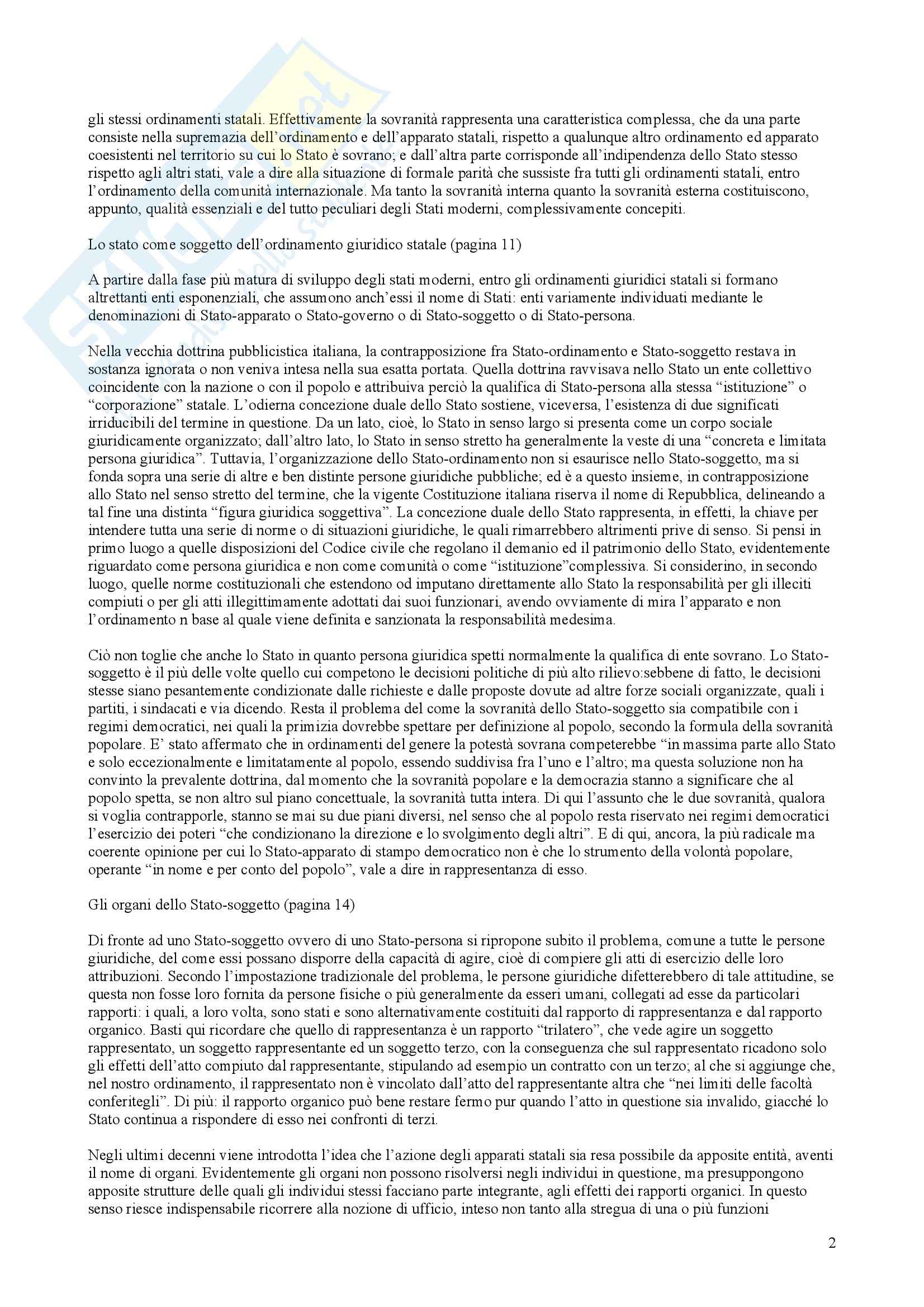 gli stessi ordinamenti statali. Effettivamente la sovranità rappresenta una caratteristica complessa, che da una parte consiste nella supremazia dell'ordinamento e dell'apparato statali, rispetto a qualunque altro ordinamento ed apparato coesistenti nel territorio su cui lo Stato è sovrano; e dall'altra parte corrisponde all'indipendenza dello Stato stesso rispetto agli altri stati, vale a dire alla situazione di formale parità che sussiste fra tutti gli ordinamenti statali, entro l'ordinamento della comunità internazionale. Ma tanto la sovranità interna quanto la sovranità esterna costituiscono, appunto, qualità essenziali e del tutto peculiari degli Stati moderni, complessivamente concepiti.

Lo stato come soggetto dell'ordinamento giuridico statale (pagina 11)

A partire dalla fase più matura di sviluppo degli stati moderni, entro gli ordinamenti giuridici statali si formano altrettanti enti esponenziali, che assumono anch'essi il nome di Stati: enti variamente individuati mediante le denominazioni di Stato-apparato o Stato-governo o di Stato-soggetto o di Stato-persona.

Nella vecchia dottrina pubblicistica italiana, la contrapposizione fra Stato-ordinamento e Stato-soggetto restava in sostanza ignorata o non veniva intesa nella sua esatta portata. Quella dottrina ravvisava nello Stato un ente collettivo coincidente con la nazione o con il popolo e attribuiva perciò la qualifica di Stato-persona alla stessa "istituzione" o "corporazione" statale. L'odierna concezione duale dello Stato sostiene, viceversa, l'esistenza di due significati irriducibili del termine in questione. Da un lato, cioè, lo Stato in senso largo si presenta come un corpo sociale giuridicamente organizzato; dall'altro lato, lo Stato in senso stretto ha generalmente la veste di una "concreta e limitata persona giuridica". Tuttavia, l'organizzazione dello Stato-ordinamento non si esaurisce nello Stato-soggetto, ma si fonda sopra una serie di altre e ben distinte persone giuridiche pubbliche; ed è a questo insieme, in contrapposizione allo Stato nel senso stretto del termine, che la vigente Costituzione italiana riserva il nome di Repubblica, delineando a tal fine una distinta "figura giuridica soggettiva". La concezione duale dello Stato rappresenta, in effetti, la chiave per intendere tutta una serie di norme o di situazioni giuridiche, le quali rimarrebbero altrimenti prive di senso. Si pensi in primo luogo a quelle disposizioni del Codice civile che regolano il demanio ed il patrimonio dello Stato, evidentemente riguardato come persona giuridica e non come comunità o come "istituzione"complessiva. Si considerino, in secondo luogo, quelle norme costituzionali che estendono od imputano direttamente allo Stato la responsabilità per gli illeciti compiuti o per gli atti illegittimamente adottati dai suoi funzionari, avendo ovviamente di mira l'apparato e non l'ordinamento n base al quale viene definita e sanzionata la responsabilità medesima.

Ciò non toglie che anche lo Stato in quanto persona giuridica spetti normalmente la qualifica di ente sovrano. Lo Stato-soggetto è il più delle volte quello cui competono le decisioni politiche di più alto rilievo:sebbene di fatto, le decisioni stesse siano pesantemente condizionate dalle richieste e dalle proposte dovute ad altre forze sociali organizzate, quali i partiti, i sindacati e via dicendo. Resta il problema del come la sovranità dello Stato-soggetto sia compatibile con i regimi democratici, nei quali la primizia dovrebbe spettare per definizione al popolo, secondo la formula della sovranità popolare. E' stato affermato che in ordinamenti del genere la potestà sovrana competerebbe "in massima parte allo Stato e solo eccezionalmente e limitatamente al popolo, essendo suddivisa fra l'uno e l'altro; ma questa soluzione non ha convinto la prevalente dottrina, dal momento che la sovranità popolare e la democrazia stanno a significare che al popolo spetta, se non altro sul piano concettuale, la sovranità tutta intera. Di qui l'assunto che le due sovranità, qualora si voglia contrapporle, stanno se mai su due piani diversi, nel senso che al popolo resta riservato nei regimi democratici l'esercizio dei poteri "che condizionano la direzione e lo svolgimento degli altri". E di qui, ancora, la più radicale ma coerente opinione per cui lo Stato-apparato di stampo democratico non è che lo strumento della volontà popolare, operante "in nome e per conto del popolo", vale a dire in rappresentanza di esso.

Gli organi dello Stato-soggetto (pagina 14)

Di fronte ad uno Stato-soggetto ovvero di uno Stato-persona si ripropone subito il problema, comune a tutte le persone giuridiche, del come essi possano disporre della capacità di agire, cioè di compiere gli atti di esercizio delle loro attribuzioni. Secondo l'impostazione tradizionale del problema, le persone giuridiche difetterebbero di tale attitudine, se questa non fosse loro fornita da persone fisiche o più generalmente da esseri umani, collegati ad esse da particolari rapporti: i quali, a loro volta, sono stati e sono alternativamente costituiti dal rapporto di rappresentanza e dal rapporto organico. Basti qui ricordare che quello di rappresentanza è un rapporto "trilatero", che vede agire un soggetto rappresentato, un soggetto rappresentante ed un soggetto terzo, con la conseguenza che sul rappresentato ricadono solo gli effetti dell'atto compiuto dal rappresentante, stipulando ad esempio un contratto con un terzo; al che si aggiunge che, nel nostro ordinamento, il rappresentato non è vincolato dall'atto del rappresentante altra che "nei limiti delle facoltà conferitegli". Di più: il rapporto organico può bene restare fermo pur quando l'atto in questione sia invalido, giacché lo Stato continua a rispondere di esso nei confronti di terzi.

Negli ultimi decenni viene introdotta l'idea che l'azione degli apparati statali sia resa possibile da apposite entità, aventi il nome di organi. Evidentemente gli organi non possono risolversi negli individui in questione, ma presuppongono apposite strutture delle quali gli individui stessi facciano parte integrante, agli effetti dei rapporti organici. In questo senso riesce indispensabile ricorrere alla nozione di ufficio, inteso non tanto alla stregua di una o più funzioni

2